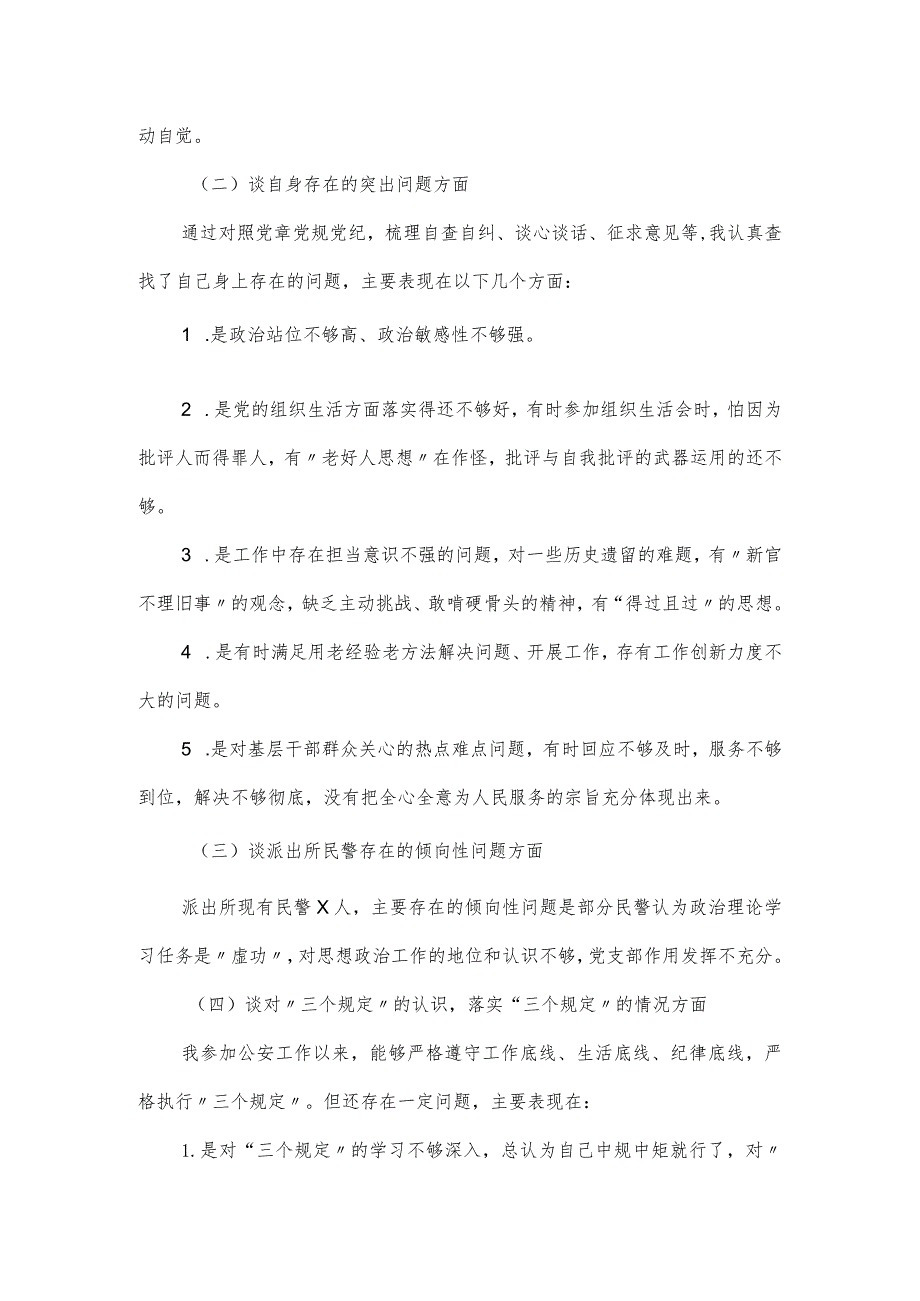 动自觉。

（二）谈自身存在的突出问题方面

通过对照党章党规党纪，梳理自查自纠、谈心谈话、征求意见等，我认真查找了自己身上存在的问题，主要表现在以下几个方面：

1 .是政治站位不够高、政治敏感性不够强。

2 .是党的组织生活方面落实得还不够好，有时参加组织生活会时，怕因为批评人而得罪人，有〃老好人思想〃在作怪，批评与自我批评的武器运用的还不够。

3 .是工作中存在担当意识不强的问题，对一些历史遗留的难题，有〃新官不理旧事〃的观念，缺乏主动挑战、敢啃硬骨头的精神，有“得过且过〃的思想。

4 .是有时满足用老经验老方法解决问题、开展工作，存有工作创新力度不大的问题。

5 .是对基层干部群众关心的热点难点问题，有时回应不够及时，服务不够到位，解决不够彻底，没有把全心全意为人民服务的宗旨充分体现出来。

（三）谈派出所民警存在的倾向性问题方面

派出所现有民警X人，主要存在的倾向性问题是部分民警认为政治理论学习任务是〃虚功〃，对思想政治工作的地位和认识不够，党支部作用发挥不充分。

（四）谈对〃三个规定〃的认识，落实“三个规定〃的情况方面

我参加公安工作以来，能够严格遵守工作底线、生活底线、纪律底线，严格执行〃三个规定〃。但还存在一定问题，主要表现在：

1.是对“三个规定〃的学习不够深入，总认为自己中规中矩就行了，对〃